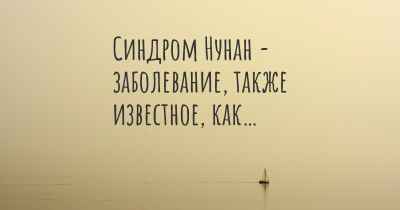 Синдром Нунан - заболевание, также известное, как...